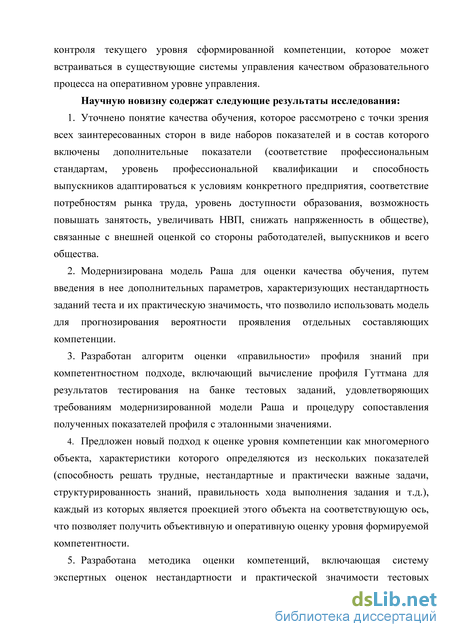 контроля текущего уровня сформированной компетенции, которое может встраиваться в существующие системы управления качеством образовательного процесса на оперативном уровне управления.

Научную новизну содержат следующие результаты исследования:

1. Уточнено понятие качества обучения, которое рассмотрено с точки зрения всех заинтересованных сторон в виде наборов показателей и в состав которого включены дополнительные показатели (соответствие профессиональным стандартам, уровень профессиональной квалификации и способность выпускников адаптироваться к условиям конкретного предприятия, соответствие потребностям рынка труда, уровень доступности образования, возможность повышать занятость, увеличивать НВП, снижать напряженность в обществе), связанные с внешней оценкой со стороны работодателей, выпускников и всего общества.

2. Модернизирована модель Раша для оценки качества обучения, путем введения в нее дополнительных параметров, характеризующих нестандартность заданий теста и их практическую значимость, что позволило использовать модель для прогнозирования вероятности проявления отдельных составляющих компетенции.

3. Разработан алгоритм оценки «правильности» профиля знаний при компетентностном подходе, включающий вычисление профиля Гуттмана для результатов тестирования на банке тестовых заданий, удовлетворяющих требованиям модернизированной модели Раша и процедуру сопоставления полученных показателей профиля с эталонными значениями.

4. Предложен новый подход к оценке уровня компетенции как многомерного объекта, характеристики которого определяются из нескольких показателей (способность решать трудные, нестандартные и практически важные задачи, структурированность знаний, правильность хода выполнения задания и т.д.), каждый из которых является проекцией этого объекта на соответствующую ось, что позволяет получить объективную и оперативную оценку уровня формируемой компетентности.

5. Разработана методика оценки компетенций, включающая систему экспертных оценок нестандартности и практической значимости тестовых

dsLib.net
библиотека диссертаций